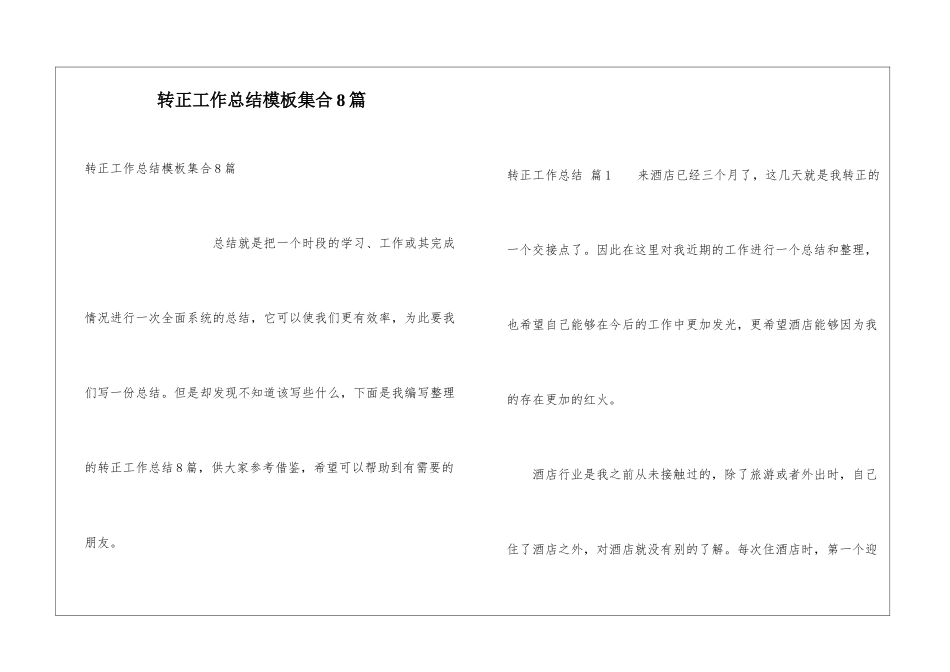 转正工作总结模板集合8篇

转正工作总结模板集合8篇

总结就是把一个时段的学习、工作或其完成情况进行一次全面系统的总结，它可以使我们更有效率，为此要我们写一份总结。但是却发现不知道该写些什么，下面是我编写整理的转正工作总结8篇，供大家参考借鉴，希望可以帮助到有需要的朋友。

转正工作总结 篇1 来酒店已经三个月了，这几天就是我转正的一个交接点了。因此在这里对我近期的工作进行一个总结和整理，也希望自己能够在今后的工作中更加发光，更希望酒店能够因为我的存在更加的红火。

酒店行业是我之前从未接触过的，除了旅游或者外出时，自己住了酒店之外，对酒店就没有别的了解。每次住酒店时，第一个迎